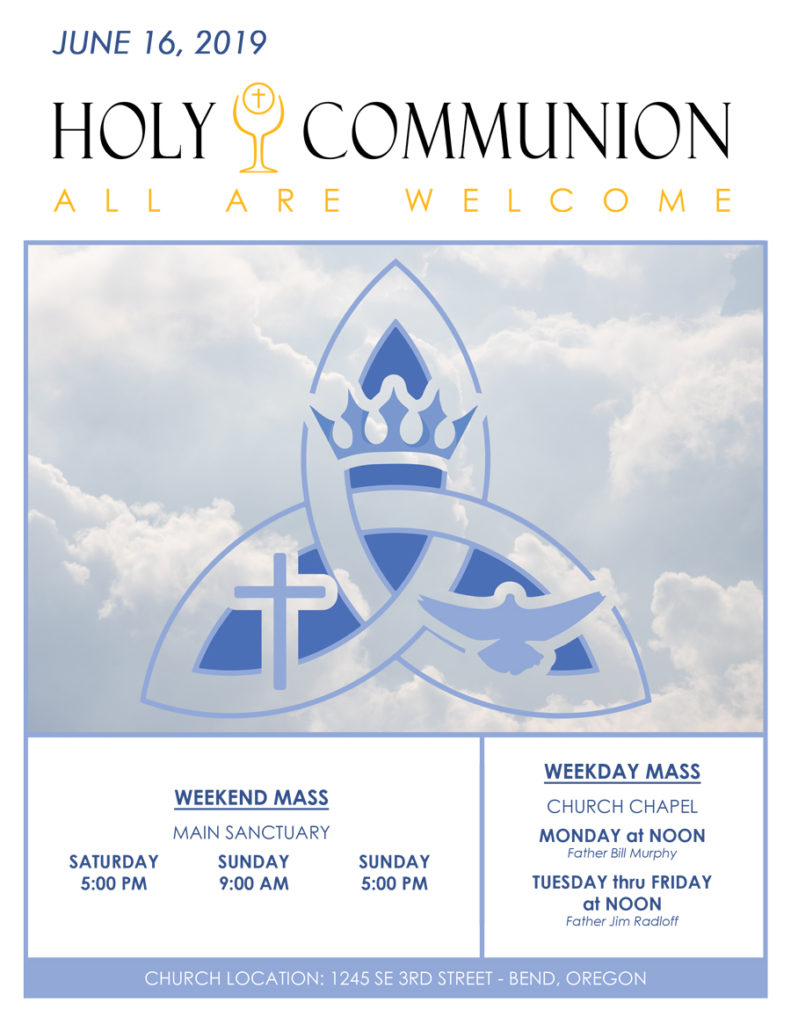 JUNE 16, 2019

HOLY COMMUNION

ALL ARE WELCOME

WEEKEND MASS

MAIN SANCTUARY

SATURDAY
5:00 PM

SUNDAY
9:00 AM

SUNDAY
5:00 PM

WEEKDAY MASS

CHURCH CHAPEL

MONDAY at NOON
Father Bill Murphy

TUESDAY thru FRIDAY at NOON
Father Jim Radloff

CHURCH LOCATION: 1245 SE 3RD STREET - BEND, OREGON